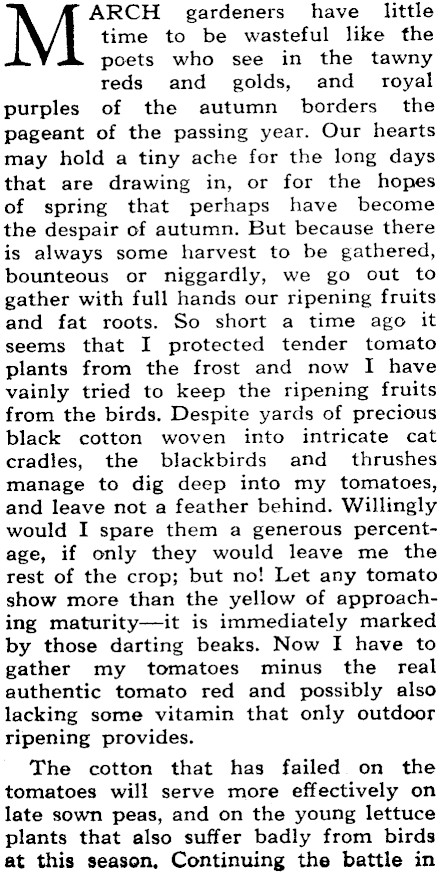 MARCH gardeners have little time to be wasteful like the poets who see in the tawny reds and golds, and royal purples of the autumn borders the pageant of the passing year. Our hearts may hold a tiny ache for the long days that are drawing in, or for the hopes of spring that perhaps have become the despair of autumn. But because there is always some harvest to be gathered, bounteous or niggardly, we go out to gather with full hands our ripening fruits and fat roots. So short a time ago it seems that I protected tender tomato plants from the frost and now I have vainly tried to keep the ripening fruits from the birds. Despite yards of precious black cotton woven into intricate cat cradles, the blackbirds and thrushes manage to dig deep into my tomatoes, and leave not a feather behind. Willingly would I spare them a generous percentage, if only they would leave me the rest of the crop; but no! Let any tomato show more than the yellow of approaching maturity—it is immediately marked by those darting beaks. Now I have to gather my tomatoes minus the real authentic tomato red and possibly also lacking some vitamin that only outdoor ripening provides.

The cotton that has failed on the tomatoes will serve more effectively on late sown peas, and on the young lettuce plants that also suffer badly from birds at this season. Continuing the battle in